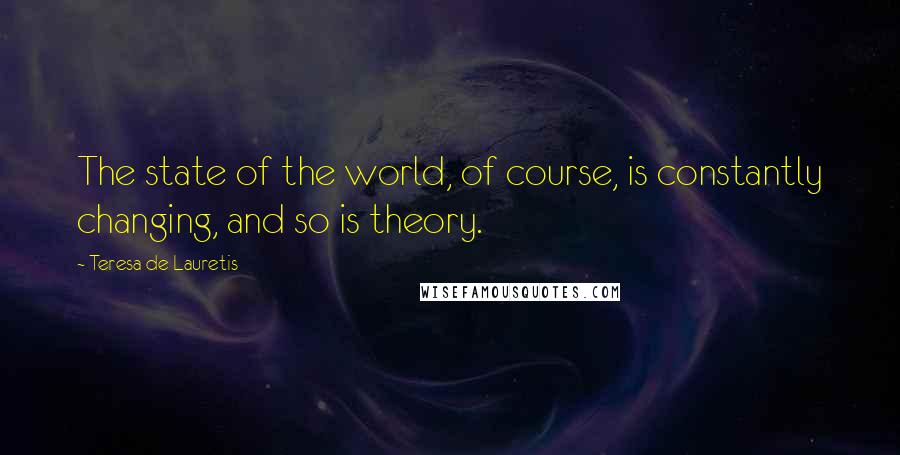 The state of the world, of course, is constantly changing, and so is theory.

- Teresa de Lauretis

WISEFAMOUSQUOTES.COM